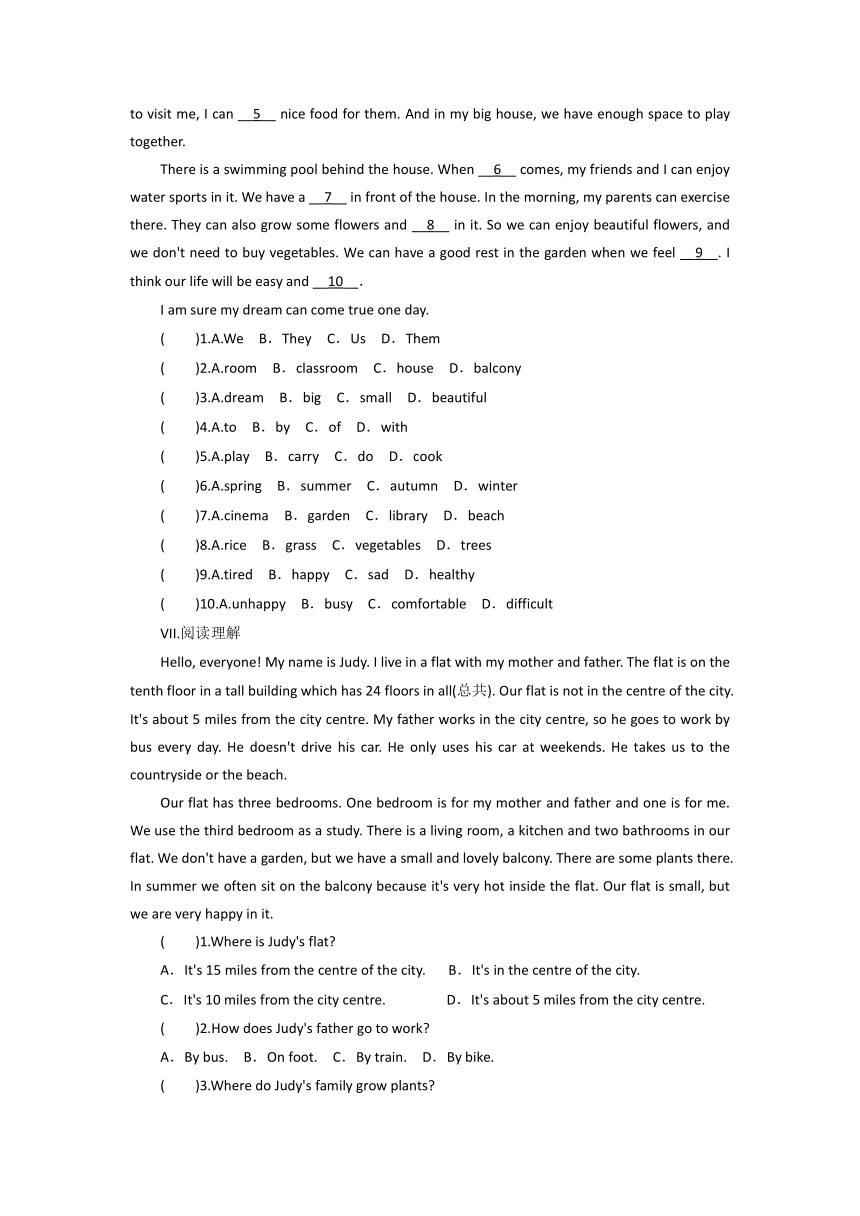 to visit me, I can __5__ nice food for them. And in my big house, we have enough space to play together.

There is a swimming pool behind the house. When __6__ comes, my friends and I can enjoy water sports in it. We have a __7__ in front of the house. In the morning, my parents can exercise there. They can also grow some flowers and __8__ in it. So we can enjoy beautiful flowers, and we don't need to buy vegetables. We can have a good rest in the garden when we feel __9__. I think our life will be easy and __10__.

I am sure my dream can come true one day.

(　　)1.A.We　B．They　C．Us　D．Them

(　　)2.A.room　B．classroom　C．house　D．balcony

(　　)3.A.dream　B．big　C．small　D．beautiful

(　　)4.A.to　B．by　C．of　D．with

(　　)5.A.play　B．carry　C．do　D．cook

(　　)6.A.spring　B．summer　C．autumn　D．winter

(　　)7.A.cinema　B．garden　C．library　D．beach

(　　)8.A.rice　B．grass　C．vegetables　D．trees

(　　)9.A.tired　B．happy　C．sad　D．healthy

(　　)10.A.unhappy　B．busy　C．comfortable　D．difficult

VII.阅读理解

Hello, everyone! My name is Judy. I live in a flat with my mother and father. The flat is on the tenth floor in a tall building which has 24 floors in all(总共). Our flat is not in the centre of the city. It's about 5 miles from the city centre. My father works in the city centre, so he goes to work by bus every day. He doesn't drive his car. He only uses his car at weekends. He takes us to the countryside or the beach.

Our flat has three bedrooms. One bedroom is for my mother and father and one is for me. We use the third bedroom as a study. There is a living room, a kitchen and two bathrooms in our flat. We don't have a garden, but we have a small and lovely balcony. There are some plants there. In summer we often sit on the balcony because it's very hot inside the flat. Our flat is small, but we are very happy in it.

(　　)1.Where is Judy's flat?

A．It's 15 miles from the centre of the city.　　B．It's in the centre of the city.

C．It's 10 miles from the city centre.　　D．It's about 5 miles from the city centre.

(　　)2.How does Judy's father go to work?

A．By bus.　B．On foot.　C．By train.　D．By bike.

(　　)3.Where do Judy's family grow plants?